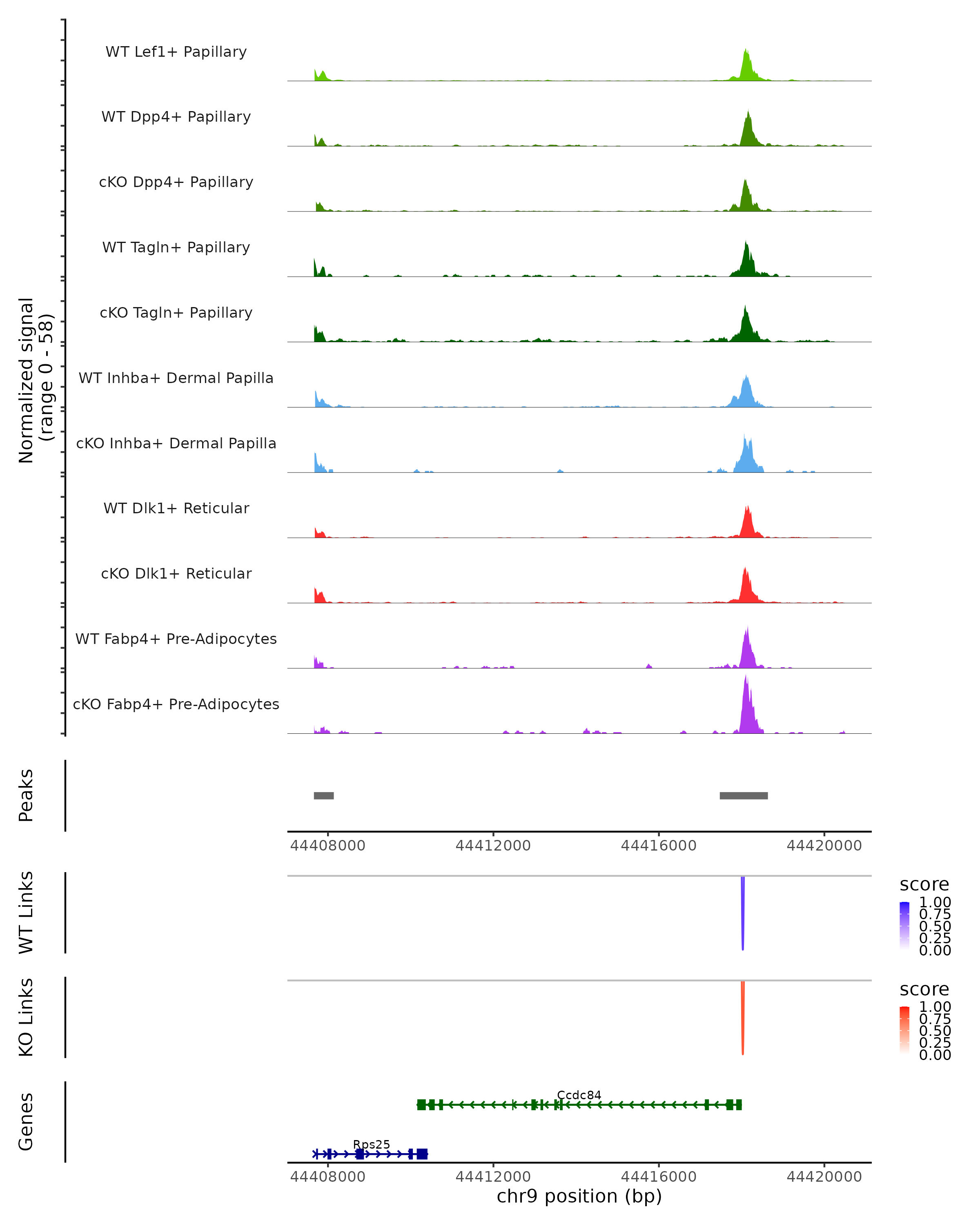 Normalized signal
(range 0 - 58)

WT Lef1+ Papillary

WT Dpp4+ Papillary

cKO Dpp4+ Papillary

WT Tagln+ Papillary

cKO Tagln+ Papillary

WT Inhba+ Dermal Papilla

cKO Inhba+ Dermal Papilla

WT Dlk1+ Reticular

cKO Dlk1+ Reticular

WT Fabp4+ Pre-Adipocytes

cKO Fabp4+ Pre-Adipocytes

Peaks

44408000 44412000 44416000 44420000

WT Links

score
1.00
0.75
0.50
0.25
0.00

KO Links

score
1.00
0.75
0.50
0.25
0.00

Genes

Ccdc84

Rps25

44408000 44412000 44416000 44420000
chr9 position (bp)